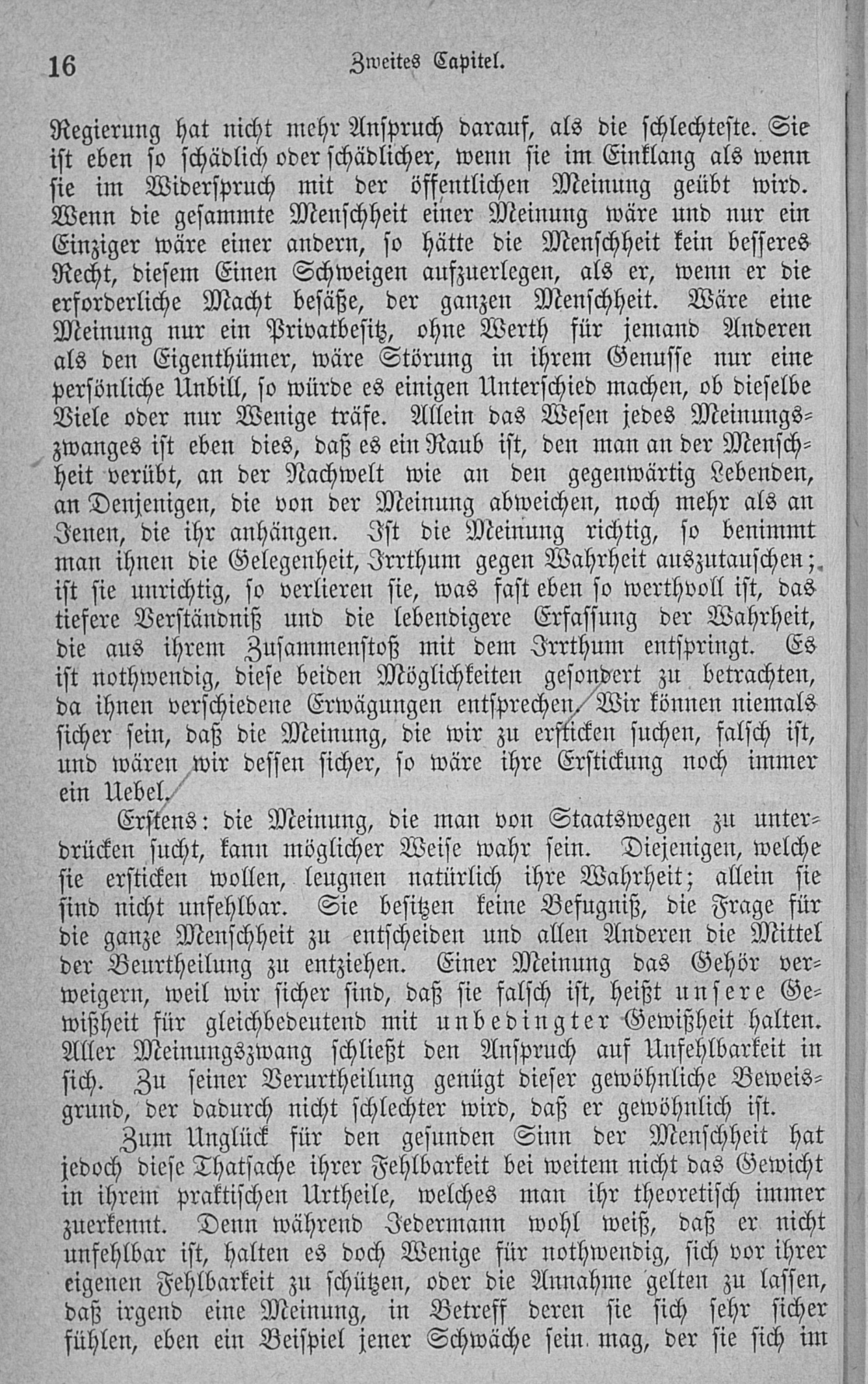 16 Zweites Capitel.

Regierung hat nicht mehr Anspruch darauf, als die schlechteste. Sie ist eben so schädlich oder schädlicher, wenn sie im Einklang als wenn sie im Widerspruch mit der öffentlichen Meinung geübt wird. Wenn die gesammte Menschheit einer Meinung wäre und nur ein Einziger wäre einer andern, so hätte die Menschheit kein besseres Recht, diesem Einen Schweigen aufzuerlegen, als er, wenn er die erforderliche Macht besäße, der ganzen Menschheit. Wäre eine Meinung nur ein Privatbesitz, ohne Werth für jemand Anderen als den Eigenthümer, wäre Störung in ihrem Genusse nur eine persönliche Unbill, so würde es einigen Unterschied machen, ob dieselbe Viele oder nur Wenige träfe. Allein das Wesen jedes Meinungszwanges ist eben dies, daß es ein Raub ist, den man an der Menschheit verübt, an der Nachwelt wie an den gegenwärtig Lebenden, an Denjenigen, die von der Meinung abweichen, noch mehr als an Jenen, die ihr anhängen. Ist die Meinung richtig, so benimmt man ihnen die Gelegenheit, Irrthum gegen Wahrheit auszutauschen; ist sie unrichtig, so verlieren sie, was fast eben so werthvoll ist, das tiefere Verständniß und die lebendigere Erfassung der Wahrheit, die aus ihrem Zusammenstoß mit dem Irrthum entspringt. Es ist nothwendig, diese beiden Möglichkeiten gesondert zu betrachten, da ihnen verschiedene Erwägungen entsprechen. Wir können niemals sicher sein, daß die Meinung, die wir zu ersticken suchen, falsch ist, und wären wir dessen sicher, so wäre ihre Erstickung noch immer ein Uebel.

Erstens: die Meinung, die man von Staatswegen zu unterdrücken sucht, kann möglicher Weise wahr sein. Diejenigen, welche sie ersticken wollen, leugnen natürlich ihre Wahrheit; allein sie sind nicht unfehlbar. Sie besitzen keine Befugniß, die Frage für die ganze Menschheit zu entscheiden und allen Anderen die Mittel der Beurtheilung zu entziehen. Einer Meinung das Gehör verweigern, weil wir sicher sind, daß sie falsch ist, heißt unsere Gewißheit für gleichbedeutend mit unbedingter Gewißheit halten. Aller Meinungszwang schließt den Anspruch auf Unfehlbarkeit in sich. Zu seiner Verurtheilung genügt dieser gewöhnliche Beweisgrund, der dadurch nicht schlechter wird, daß er gewöhnlich ist.

Zum Unglück für den gesunden Sinn der Menschheit hat jedoch diese Thatsache ihrer Fehlbarkeit bei weitem nicht das Gewicht in ihrem praktischen Urtheile, welches man ihr theoretisch immer zuerkennt. Denn während Jedermann wohl weiß, daß er nicht unfehlbar ist, halten es doch Wenige für nothwendig, sich vor ihrer eigenen Fehlbarkeit zu schützen, oder die Annahme gelten zu lassen, daß irgend eine Meinung, in Betreff deren sie sich sehr sicher fühlen, eben ein Beispiel jener Schwäche sein mag, der sie sich im